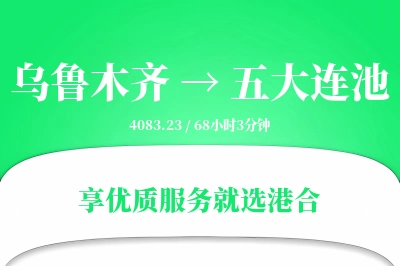 乌鲁木齐 → 五大连池

4083.23 / 68小时3分钟

享优质服务就选港合